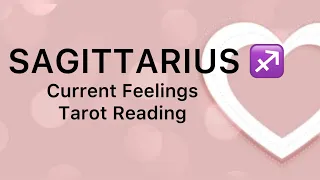 SAGITTARIUS ♐

Current Feelings
Tarot Reading